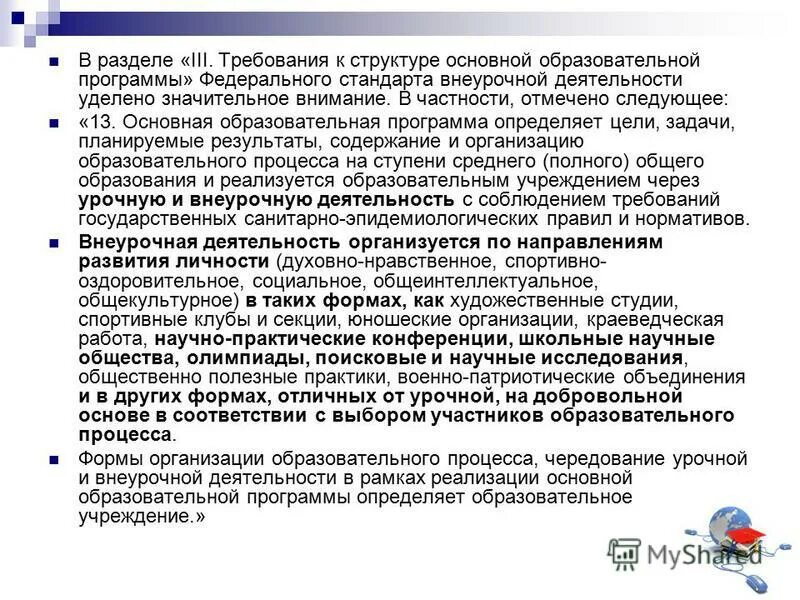 В разделе «III. Требования к структуре основной образовательной программы» Федерального стандарта внеурочной деятельности уделено значительное внимание. В частности, отмечено следующее:

«13. Основная образовательная программа определяет цели, задачи, планируемые результаты, содержание и организацию образовательного процесса на ступени среднего (полного) общего образования и реализуется образовательным учреждением через урочную и внеурочную деятельность с соблюдением требований государственных санитарно-эпидемиологических правил и нормативов.

Внеурочная деятельность организуется по направлениям развития личности (духовно-нравственное, спортивно-оздоровительное, социальное, общеинтеллектуальное, общекультурное) в таких формах, как художественные студии, спортивные клубы и секции, юношеские организации, краеведческая работа, научно-практические конференции, школьные научные общества, олимпиады, поисковые и научные исследования, общественно полезные практики, военно-патриотические объединения и в других формах, отличных от урочной, на добровольной основе в соответствии с выбором участников образовательного процесса.

Формы организации образовательного процесса, чередование урочной и внеурочной деятельности в рамках реализации основной образовательной программы определяет образовательное учреждение.»

MyShared